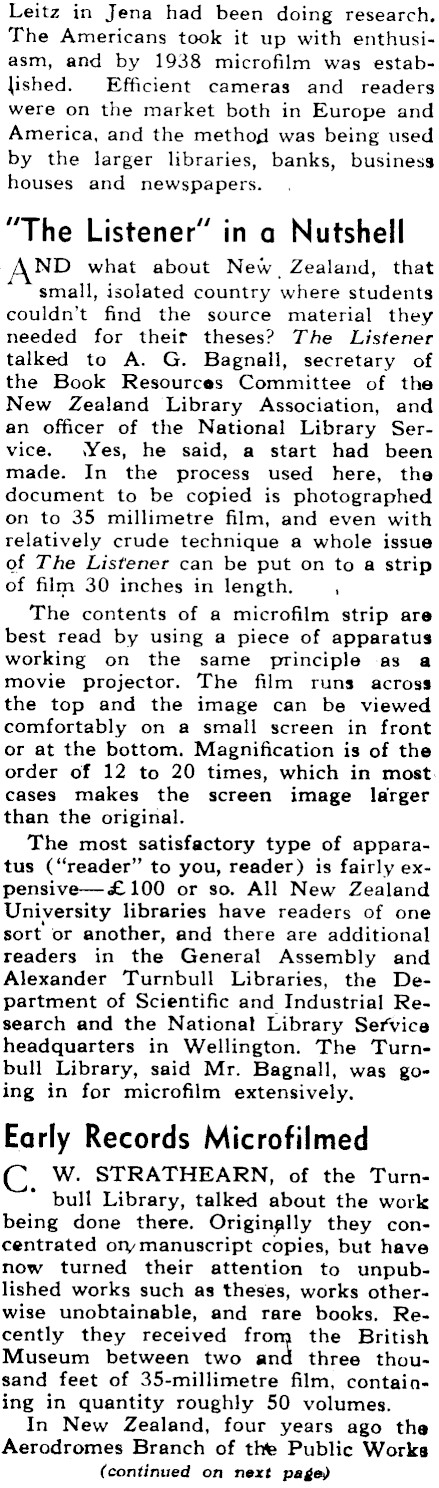 Leitz in Jena had been doing research. The Americans took it up with enthusiasm, and by 1938 microfilm was established. Efficient cameras and readers were on the market both in Europe and America, and the method was being used by the larger libraries, banks, business houses and newspapers.

"The Listener" in a Nutshell

AND what about New Zealand, that small, isolated country where students couldn't find the source material they needed for their theses? The Listener talked to A. G. Bagnall, secretary of the Book Resources Committee of the New Zealand Library Association, and an officer of the National Library Service. Yes, he said, a start had been made. In the process used here, the document to be copied is photographed on to 35 millimetre film, and even with relatively crude technique a whole issue of The Listener can be put on to a strip of film 30 inches in length.

The contents of a microfilm strip are best read by using a piece of apparatus working on the same principle as a movie projector. The film runs across the top and the image can be viewed comfortably on a small screen in front or at the bottom. Magnification is of the order of 12 to 20 times, which in most cases makes the screen image larger than the original.

The most satisfactory type of apparatus ("reader" to you, reader) is fairly expensive—£100 or so. All New Zealand University libraries have readers of one sort or another, and there are additional readers in the General Assembly and Alexander Turnbull Libraries, the Department of Scientific and Industrial Research and the National Library Service headquarters in Wellington. The Turnbull Library, said Mr. Bagnall, was going in for microfilm extensively.

Early Records Microfilmed

C. W. STRATHEARN, of the Turnbull Library, talked about the work being done there. Originally they concentrated on manuscript copies, but have now turned their attention to unpublished works such as theses, works otherwise unobtainable, and rare books. Recently they received from the British Museum between two and three thousand feet of 35-millimetre film, containing in quantity roughly 50 volumes.

In New Zealand, four years ago the Aerodromes Branch of the Public Works

(continued on next page)